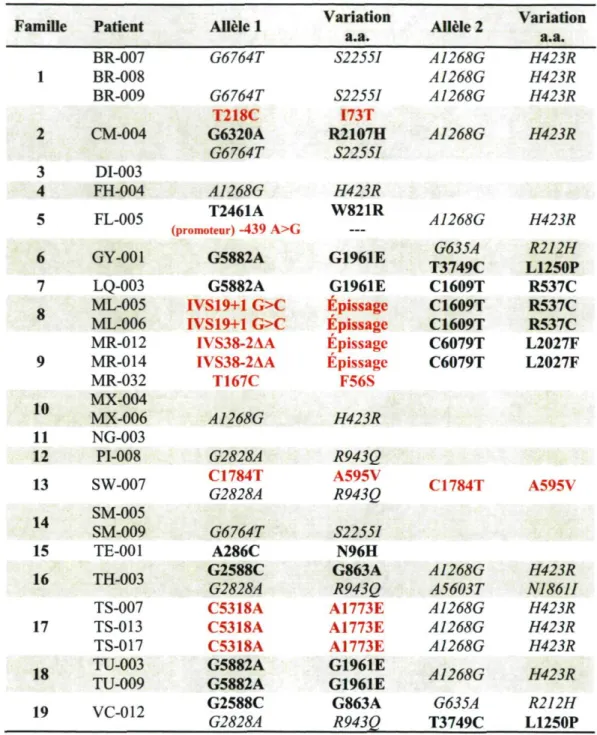 | Famille | Patient | Allèle 1 | Variation a.a. | Allèle 2 | Variation a.a. |
|---|---|---|---|---|---|
| 1 | BR-007 | G6764T | S2255I | A1268G | H423R |
|  | BR-008 |  |  | A1268G | H423R |
|  | BR-009 | G6764T | S2255I | A1268G | H423R |
| 2 | CM-004 | T218C | I73T | A1268G | H423R |
|  |  | G6320A | R2107H |  |  |
|  |  | G6764T | S2255I |  |  |
| 3 | DI-003 |  |  |  |  |
| 4 | FH-004 | A1268G | H423R |  |  |
| 5 | FL-005 | T2461A | W821R | A1268G | H423R |
|  |  | (promoteur) -439 A>G | --- |  |  |
| 6 | GY-001 | G5882A | G1961E | G635A | R212H |
|  |  |  |  | T3749C | L1250P |
| 7 | LQ-003 | G5882A | G1961E | C1609T | R537C |
| 8 | ML-005 | IVS19+1 G>C | Épissage | C1609T | R537C |
|  | ML-006 | IVS19+1 G>C | Épissage | C1609T | R537C |
| 9 | MR-012 | IVS38-2ΔA | Épissage | C6079T | L2027F |
|  | MR-014 | IVS38-2ΔA | Épissage | C6079T | L2027F |
|  | MR-032 | T167C | F56S |  |  |
| 10 | MX-004 |  |  |  |  |
|  | MX-006 | A1268G | H423R |  |  |
| 11 | NG-003 |  |  |  |  |
| 12 | PI-008 | G2828A | R943Q |  |  |
| 13 | SW-007 | C1784T | A595V | C1784T | A595V |
|  |  | G2828A | R943Q |  |  |
| 14 | SM-005 |  |  |  |  |
|  | SM-009 | G6764T | S2255I |  |  |
| 15 | TE-001 | A286C | N96H |  |  |
| 16 | TH-003 | G2588C | G863A | A1268G | H423R |
|  |  | G2828A | R943Q | A5603T | N1861I |
| 17 | TS-007 | C5318A | A1773E | A1268G | H423R |
|  | TS-013 | C5318A | A1773E | A1268G | H423R |
|  | TS-017 | C5318A | A1773E | A1268G | H423R |
| 18 | TU-003 | G5882A | G1961E | A1268G | H423R |
|  | TU-009 | G5882A | G1961E |  |  |
| 19 | VC-012 | G2588C | G863A | G635A | R212H |
|  |  | G2828A | R943Q | T3749C | L1250P |